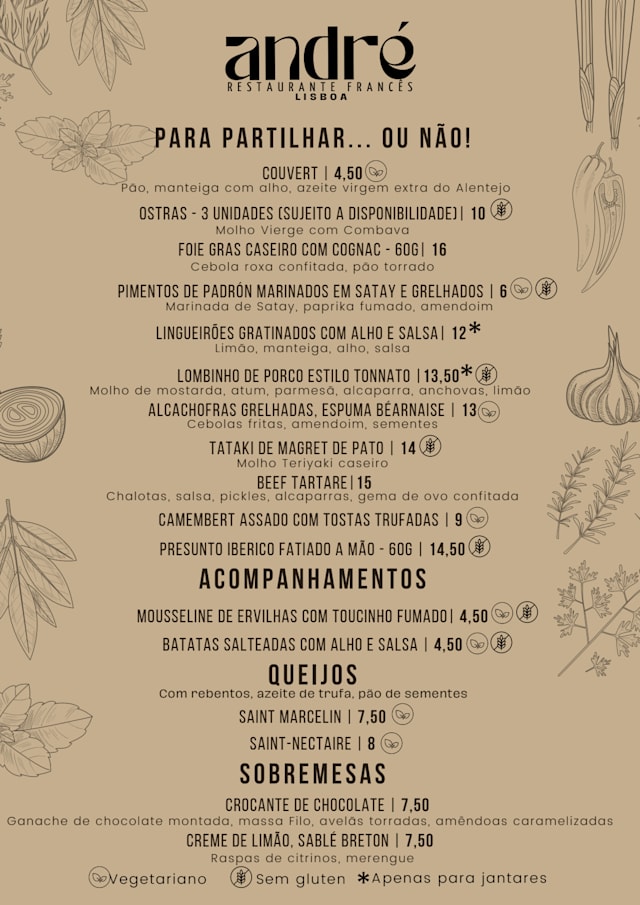 andré
RESTAURANTE FRANCÊS
LISBOA

PARA PARTILHAR... OU NÃO!

COUVERT | 4,50
Pão, manteiga com alho, azeite virgem extra do Alentejo

OSTRAS - 3 UNIDADES (SUJEITO A DISPONIBILIDADE) | 10
Molho Vierge com Combava

FOIE GRAS CASEIRO COM COGNAC - 60G | 16
Cebola roxa confitada, pão torrado

PIMENTOS DE PADRÓN MARINADOS EM SATAY E GRELHADOS | 6
Marinada de Satay, paprika fumado, amendoim

LINGUEIRÕES GRATINADOS COM ALHO E SALSA | 12*
Limão, manteiga, alho, salsa

LOMBINHO DE PORCO ESTILO TONNATO | 13,50*
Molho de mostarda, atum, parmesã, alcaparra, anchovas, limão

ALCACHOFRAS GRELHADAS, ESPUMA BÉARNAISE | 13
Cebolas fritas, amendoim, sementes

TATAKI DE MAGRET DE PATO | 14
Molho Teriyaki caseiro

BEEF TARTARE | 15
Chalotas, salsa, pickles, alcaparras, gema de ovo confitada

CAMEMBERT ASSADO COM TOSTAS TRUFADAS | 9

PRESUNTO IBERICO FATIADO A MÃO - 60G | 14,50

ACOMPANHAMENTOS

MOUSSELINE DE ERVILHAS COM TOUCINHO FUMADO | 4,50

BATATAS SALTEADAS COM ALHO E SALSA | 4,50

QUEIJOS
Com rebentos, azeite de trufa, pão de sementes

SAINT MARCELIN | 7,50

SAINT-NECTAIRE | 8

SOBREMESAS

CROCANTE DE CHOCOLATE | 7,50
Ganache de chocolate montada, massa Filo, avelãs torradas, amêndoas caramelizadas

CREME DE LIMÃO, SABLÉ BRETON | 7,50
Raspas de citrinos, merengue

Vegetariano Sem gluten *Apenas para jantares